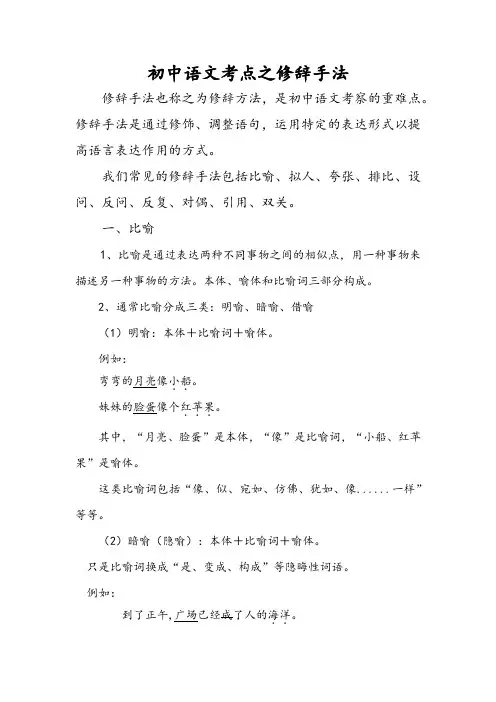 初中语文考点之修辞手法

修辞手法也称之为修辞方法，是初中语文考察的重难点。修辞手法是通过修饰、调整语句，运用特定的表达形式以提高语言表达作用的方式。

我们常见的修辞手法包括比喻、拟人、夸张、排比、设问、反问、反复、对偶、引用、双关。

一、比喻

1、比喻是通过表达两种不同事物之间的相似点，用一种事物来描述另一种事物的方法。本体、喻体和比喻词三部分构成。

2、通常比喻分成三类：明喻、暗喻、借喻

（1）明喻：本体＋比喻词＋喻体。

例如：

弯弯的月亮像小船。

妹妹的脸蛋像个红苹果。

其中，“月亮、脸蛋”是本体，“像”是比喻词，“小船、红苹果”是喻体。

这类比喻词包括“像、似、宛如、仿佛、犹如、像......一样”等等。

（2）暗喻（隐喻）：本体＋比喻词＋喻体。

只是比喻词换成“是、变成、构成”等隐晦性词语。

例如：

到了正午，广场已经成了人的海洋。